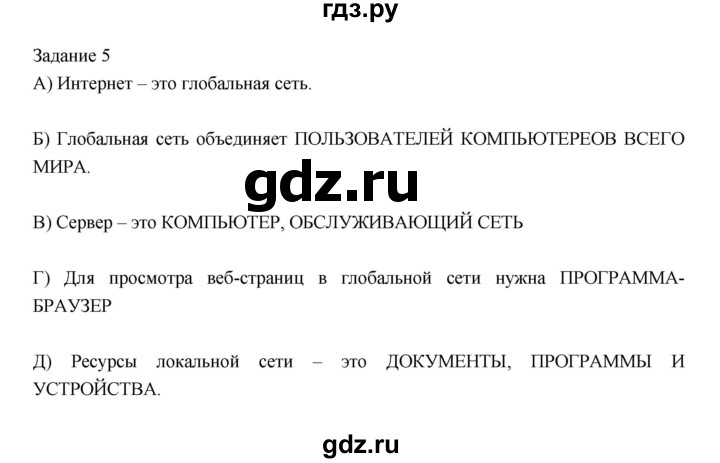 гдз.ру

Задание 5
А) Интернет – это глобальная сеть.

Б) Глобальная сеть объединяет ПОЛЬЗОВАТЕЛЕЙ КОМПЬЮТЕРЕОВ ВСЕГО МИРА.

gdz.ru

В) Сервер – это КОМПЬЮТЕР, ОБСЛУЖИВАЮЩИЙ СЕТЬ

Г) Для просмотра веб-страниц в глобальной сети нужна ПРОГРАММА-БРАУЗЕР

Д) Ресурсы локальной сети – это ДОКУМЕНТЫ, ПРОГРАММЫ И УСТРОЙСТВА.

gdz.ru